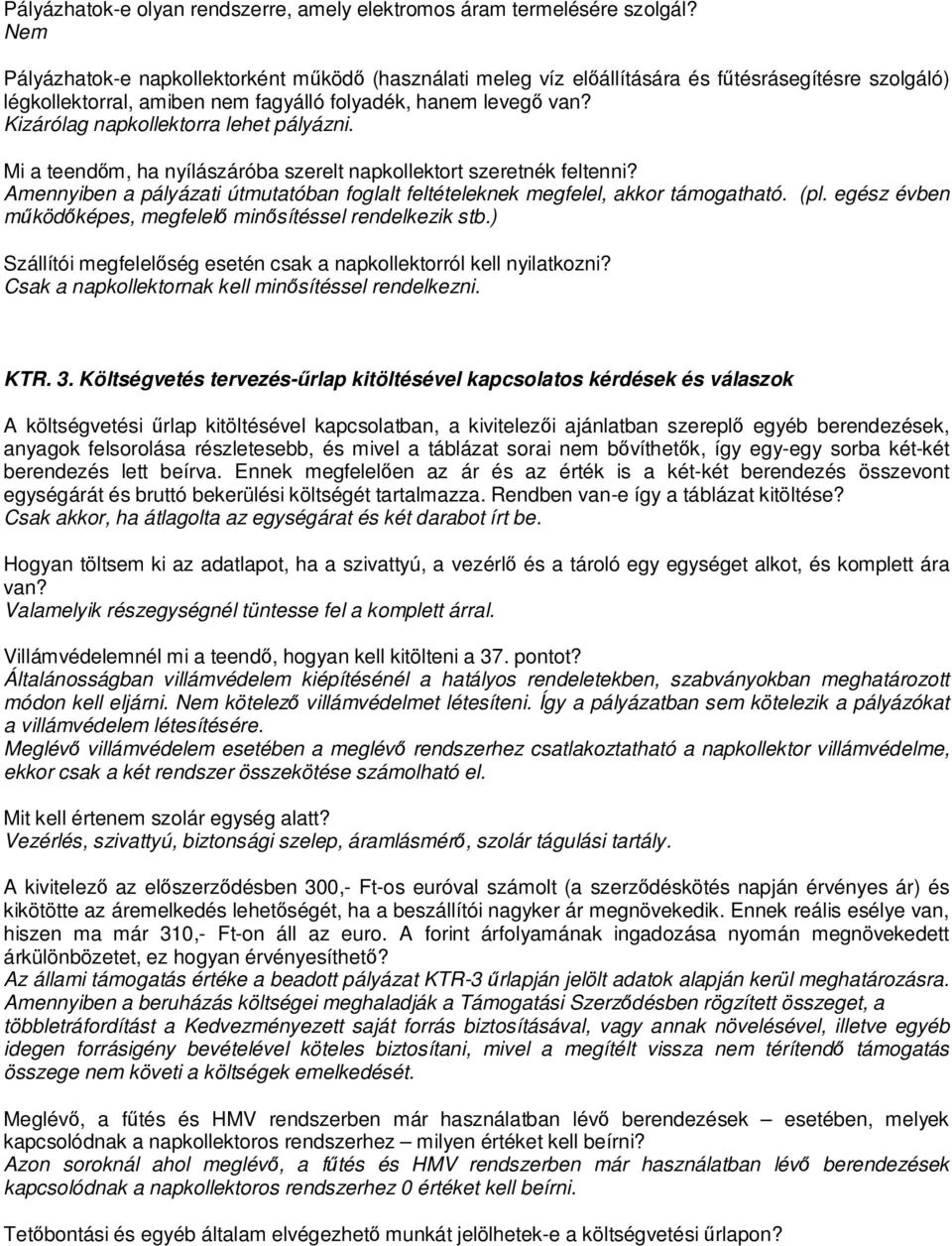 Pályázhatok-e olyan rendszerre, amely elektromos áram termelésére szolgál?
Nem

Pályázhatok-e napkollektorként működő (használati meleg víz előállítására és fűtésrásegítésre szolgáló) légkollektorral, amiben nem fagyálló folyadék, hanem levegő van?
Kizárólag napkollektorra lehet pályázni.

Mi a teendőm, ha nyílászáróba szerelt napkollektort szeretnék feltenni?
Amennyiben a pályázati útmutatóban foglalt feltételeknek megfelel, akkor támogatható. (pl. egész évben működőképes, megfelelő minősítéssel rendelkezik stb.)

Szállítói megfelelőség esetén csak a napkollektorról kell nyilatkozni?
Csak a napkollektornak kell minősítéssel rendelkezni.

KTR. 3. Költségvetés tervezés-űrlap kitöltésével kapcsolatos kérdések és válaszok

A költségvetési űrlap kitöltésével kapcsolatban, a kivitelezői ajánlatban szereplő egyéb berendezések, anyagok felsorolása részletesebb, és mivel a táblázat sorai nem bővíthetők, így egy-egy sorba két-két berendezés lett beírva. Ennek megfelelően az ár és az érték is a két-két berendezés összevont egységárát és bruttó bekerülési költségét tartalmazza. Rendben van-e így a táblázat kitöltése?
Csak akkor, ha átlagolta az egységárat és két darabot írt be.

Hogyan töltsem ki az adatlapot, ha a szivattyú, a vezérlő és a tároló egy egységet alkot, és komplett ára van?
Valamelyik részegységnél tüntesse fel a komplett árral.

Villámvédelemnél mi a teendő, hogyan kell kitölteni a 37. pontot?
Általánosságban villámvédelem kiépítésénél a hatályos rendeletekben, szabványokban meghatározott módon kell eljárni. Nem kötelező villámvédelmet létesíteni. Így a pályázatban sem kötelezik a pályázókat a villámvédelem létesítésére.
Meglévő villámvédelem esetében a meglévő rendszerhez csatlakoztatható a napkollektor villámvédelme, ekkor csak a két rendszer összekötése számolható el.

Mit kell értenem szolár egység alatt?
Vezérlés, szivattyú, biztonsági szelep, áramlásmérő, szolár tágulási tartály.

A kivitelező az előszerződésben 300,- Ft-os euróval számolt (a szerződéskötés napján érvényes ár) és kikötötte az áremelkedés lehetőségét, ha a beszállítói nagyker ár megnövekedik. Ennek reális esélye van, hiszen ma már 310,- Ft-on áll az euro. A forint árfolyamának ingadozása nyomán megnövekedett árkülönbözetet, ez hogyan érvényesíthető?
Az állami támogatás értéke a beadott pályázat KTR-3 űrlapján jelölt adatok alapján kerül meghatározásra. Amennyiben a beruházás költségei meghaladják a Támogatási Szerződésben rögzített összeget, a többletráfordítást a Kedvezményezett saját forrás biztosításával, vagy annak növelésével, illetve egyéb idegen forrásigény bevételével köteles biztosítani, mivel a megítélt vissza nem térítendő támogatás összege nem követi a költségek emelkedését.

Meglévő, a fűtés és HMV rendszerben már használatban lévő berendezések – esetében, melyek kapcsolódnak a napkollektoros rendszerhez – milyen értéket kell beírni?
Azon soroknál ahol meglévő, a fűtés és HMV rendszerben már használatban lévő berendezések kapcsolódnak a napkollektoros rendszerhez 0 értéket kell beírni.

Tetőbontási és egyéb általam elvégezhető munkát jelölhetek-e a költségvetési űrlapon?